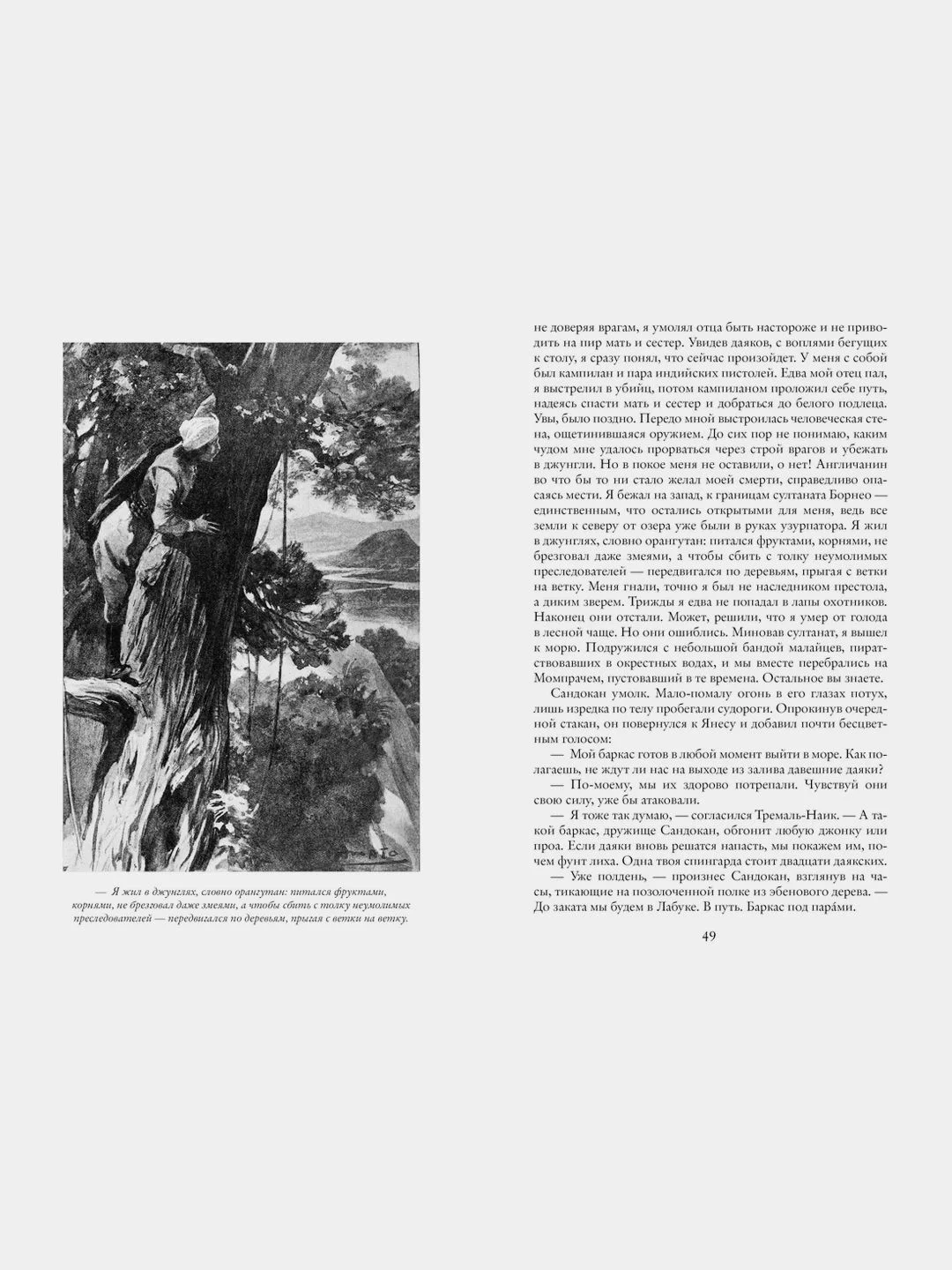 — Я жил в джунглях, словно орангутан: питался фруктами, корнями, не брезговал даже змеями, а чтобы сбить с толку неумолимых преследователей — передвигался по деревьям, прыгая с ветки на ветку.

не доверяя врагам, я умолял отца быть настороже и не приводить на пир мать и сестер. Увидев даяков, с воплями бегущих к столу, я сразу понял, что сейчас произойдет. У меня с собой был кампилан и пара индийских пистолей. Едва мой отец пал, я выстрелил в убийц, потом кампиланом проложил себе путь, надеясь спасти мать и сестер и добраться до белого подлеца. Увы, было поздно. Передо мной выстроилась человеческая стена, ощетинившаяся оружием. До сих пор не понимаю, каким чудом мне удалось прорваться через строй врагов и убежать в джунгли. Но в покое меня не оставили, о нет! Англичанин во что бы то ни стало желал моей смерти, справедливо опасаясь мести. Я бежал на запад, к границам султаната Борнео — единственным, что остались открытыми для меня, ведь все земли к северу от озера уже были в руках узурпатора. Я жил в джунглях, словно орангутан: питался фруктами, корнями, не брезговал даже змеями, а чтобы сбить с толку неумолимых преследователей — передвигался по деревьям, прыгая с ветки на ветку. Меня гнали, точно я был не наследником престола, а диким зверем. Трижды я едва не попадал в лапы охотников. Наконец они отстали. Может, решили, что я умер от голода в лесной чаще. Но они ошиблись. Миновав султанат, я вышел к морю. Подружился с небольшой бандой малайцев, пиратствовавших в окрестных водах, и мы вместе перебрались на Момпрачем, пустовавший в те времена. Остальное вы знаете.

Сандокан умолк. Мало-помалу огонь в его глазах потух, лишь изредка по телу пробегали судороги. Опрокинув очередной стакан, он повернулся к Янесу и добавил почти бесцветным голосом:

— Мой баркас готов в любой момент выйти в море. Как полагаешь, не ждут ли нас на выходе из залива давешние даяки?

— По-моему, мы их здорово потрепали. Чувствуй они свою силу, уже бы атаковали.

— Я тоже так думаю, — согласился Тремаль-Наик. — А такой баркас, дружище Сандокан, обгонит любую джонку или проа. Если даяки вновь решатся напасть, мы покажем им, почем фунт лиха. Одна твоя спингарда стоит двадцати даякских.

— Уже полдень, — произнес Сандокан, взглянув на часы, тикающие на позолоченной полке из эбенового дерева. — До заката мы будем в Лабуке. В путь. Баркас под пара́ми.

49